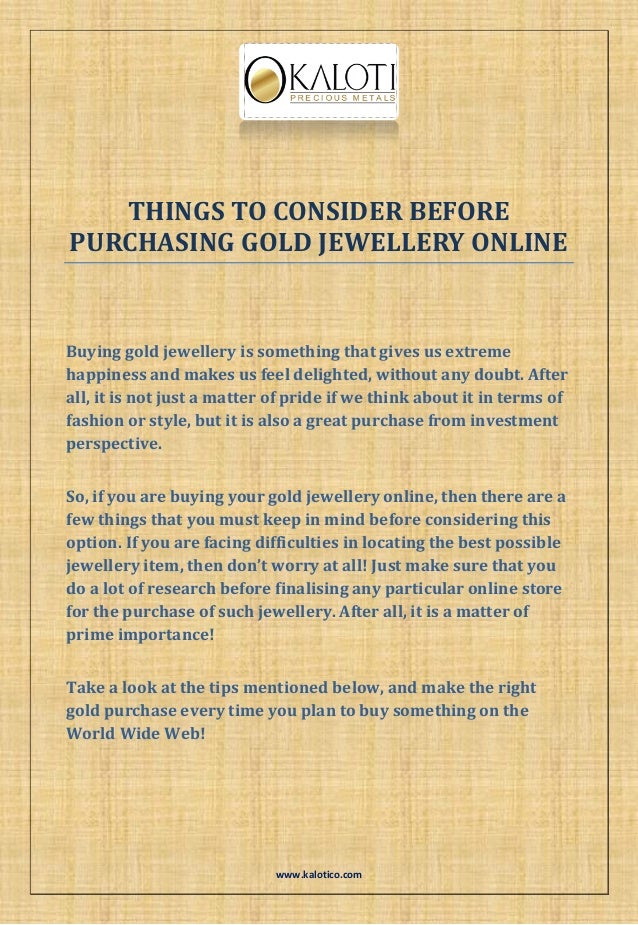 KALOTI
PRECIOUS METALS

THINGS TO CONSIDER BEFORE PURCHASING GOLD JEWELLERY ONLINE

Buying gold jewellery is something that gives us extreme happiness and makes us feel delighted, without any doubt. After all, it is not just a matter of pride if we think about it in terms of fashion or style, but it is also a great purchase from investment perspective.

So, if you are buying your gold jewellery online, then there are a few things that you must keep in mind before considering this option. If you are facing difficulties in locating the best possible jewellery item, then don't worry at all! Just make sure that you do a lot of research before finalising any particular online store for the purchase of such jewellery. After all, it is a matter of prime importance!

Take a look at the tips mentioned below, and make the right gold purchase every time you plan to buy something on the World Wide Web!

www.kalotico.com